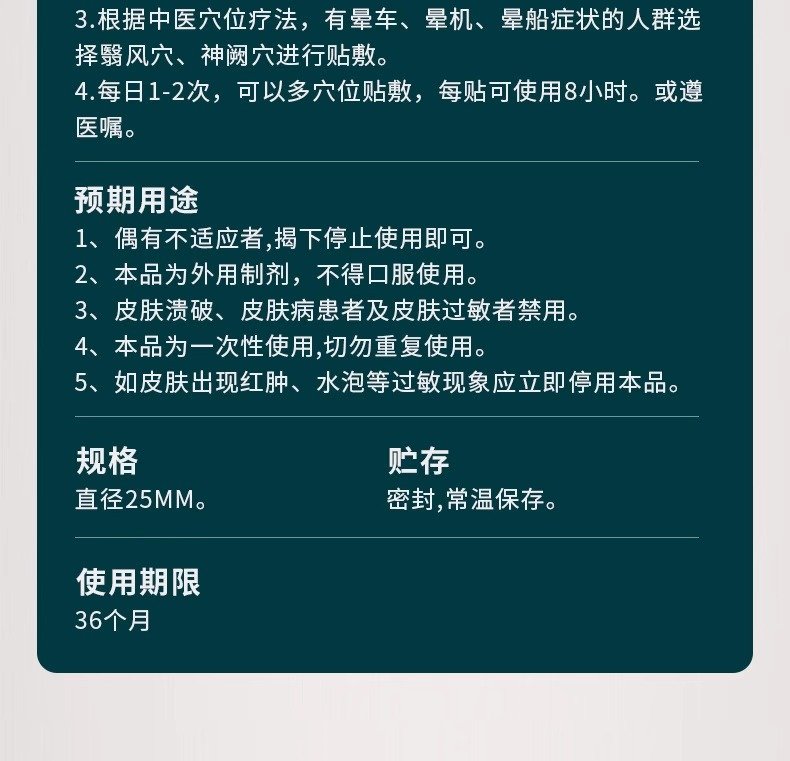 3.根据中医穴位疗法，有晕车、晕机、晕船症状的人群选择翳风穴、神阙穴进行贴敷。
4.每日1-2次，可以多穴位贴敷，每贴可使用8小时。或遵医嘱。

预期用途
1、偶有不适应者,揭下停止使用即可。
2、本品为外用制剂，不得口服使用。
3、皮肤溃破、皮肤病患者及皮肤过敏者禁用。
4、本品为一次性使用,切勿重复使用。
5、如皮肤出现红肿、水泡等过敏现象应立即停用本品。

规格
直径25MM。

贮存
密封,常温保存。

使用期限
36个月